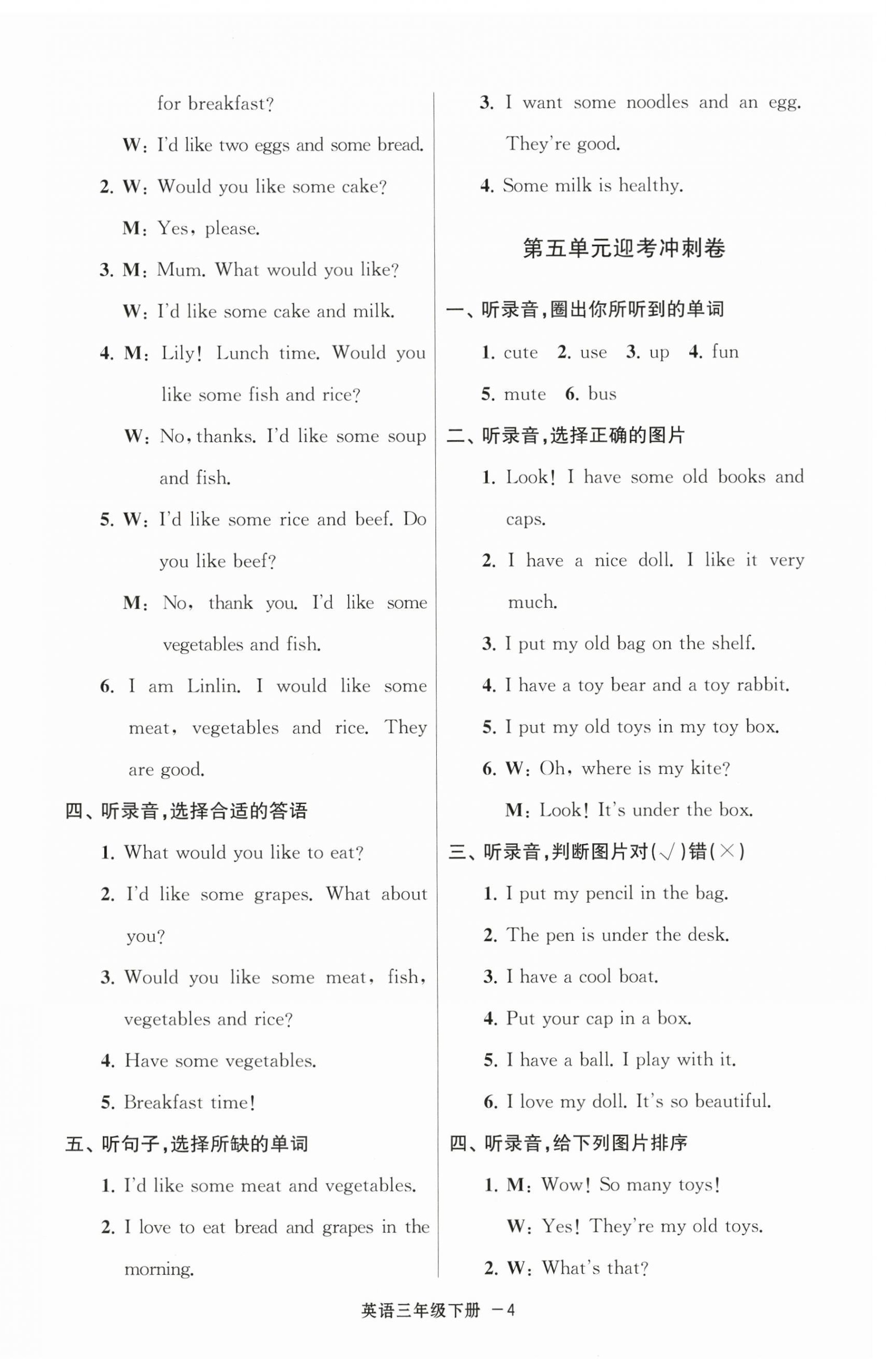 for breakfast?

W: I'd like two eggs and some bread.

2. W: Would you like some cake?

M: Yes, please.

3. M: Mum. What would you like?

W: I'd like some cake and milk.

4. M: Lily! Lunch time. Would you like some fish and rice?

W: No, thanks. I'd like some soup and fish.

5. W: I'd like some rice and beef. Do you like beef?

M: No, thank you. I'd like some vegetables and fish.

6. I am Linlin. I would like some meat, vegetables and rice. They are good.

四、听录音,选择合适的答语

1. What would you like to eat?

2. I'd like some grapes. What about you?

3. Would you like some meat, fish, vegetables and rice?

4. Have some vegetables.

5. Breakfast time!

五、听句子,选择所缺的单词

1. I'd like some meat and vegetables.

2. I love to eat bread and grapes in the morning.

3. I want some noodles and an egg. They're good.

4. Some milk is healthy.

第五单元迎考冲刺卷

一、听录音,圈出你所听到的单词

1. cute 2. use 3. up 4. fun

5. mute 6. bus

二、听录音,选择正确的图片

1. Look! I have some old books and caps.

2. I have a nice doll. I like it very much.

3. I put my old bag on the shelf.

4. I have a toy bear and a toy rabbit.

5. I put my old toys in my toy box.

6. W: Oh, where is my kite?

M: Look! It's under the box.

三、听录音,判断图片对(√)错(×)

1. I put my pencil in the bag.

2. The pen is under the desk.

3. I have a cool boat.

4. Put your cap in a box.

5. I have a ball. I play with it.

6. I love my doll. It's so beautiful.

四、听录音,给下列图片排序

1. M: Wow! So many toys!

W: Yes! They're my old toys.

2. W: What's that?

英语三年级下册 —4